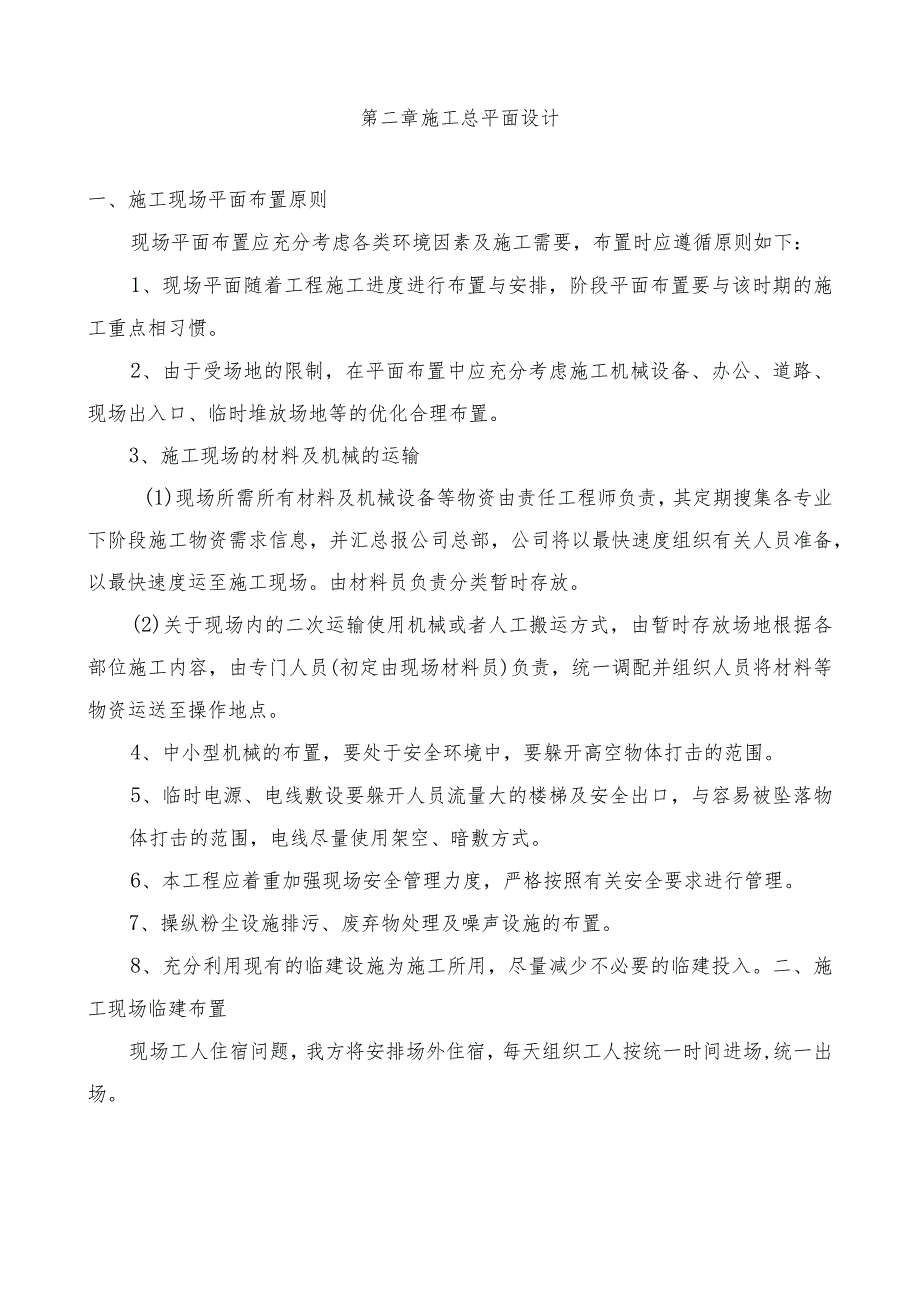 第二章施工总平面设计

一、施工现场平面布置原则

现场平面布置应充分考虑各类环境因素及施工需要，布置时应遵循原则如下：

1、现场平面随着工程施工进度进行布置与安排，阶段平面布置要与该时期的施工重点相习惯。

2、由于受场地的限制，在平面布置中应充分考虑施工机械设备、办公、道路、现场出入口、临时堆放场地等的优化合理布置。

3、施工现场的材料及机械的运输

(1)现场所需所有材料及机械设备等物资由责任工程师负责，其定期搜集各专业下阶段施工物资需求信息，并汇总报公司总部，公司将以最快速度组织有关人员准备，以最快速度运至施工现场。由材料员负责分类暂时存放。

(2)关于现场内的二次运输使用机械或者人工搬运方式，由暂时存放场地根据各部位施工内容，由专门人员(初定由现场材料员)负责，统一调配并组织人员将材料等物资运送至操作地点。

4、中小型机械的布置，要处于安全环境中，要躲开高空物体打击的范围。

5、临时电源、电线敷设要躲开人员流量大的楼梯及安全出口，与容易被坠落物体打击的范围，电线尽量使用架空、暗敷方式。

6、本工程应着重加强现场安全管理力度，严格按照有关安全要求进行管理。

7、操纵粉尘设施排污、废弃物处理及噪声设施的布置。

8、充分利用现有的临建设施为施工所用，尽量减少不必要的临建投入。二、施工现场临建布置

现场工人住宿问题，我方将安排场外住宿，每天组织工人按统一时间进场，统一出场。